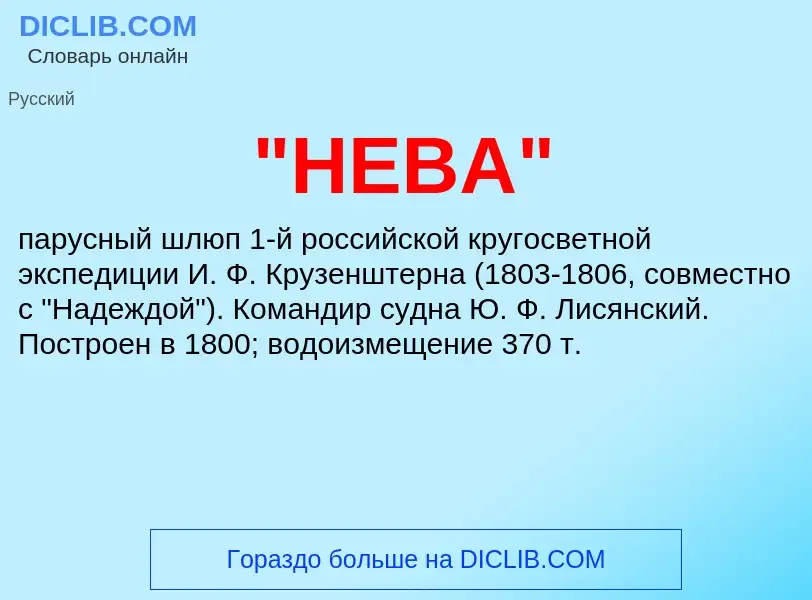 DICLIB.COM
Словарь онлайн

Русский

"НЕВА"

парусный шлюп 1-й российской кругосветной экспедиции И. Ф. Крузенштерна (1803-1806, совместно с "Надеждой"). Командир судна Ю. Ф. Лисянский. Построен в 1800; водоизмещение 370 т.

Гораздо больше на DICLIB.COM